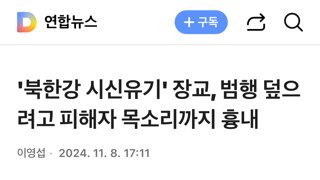 D 연합뉴스

+ 구독

'북한강 시신유기' 장교, 범행 덮으려고 피해자 목소리까지 흉내

이영섭 · 2024. 11. 8. 17:11